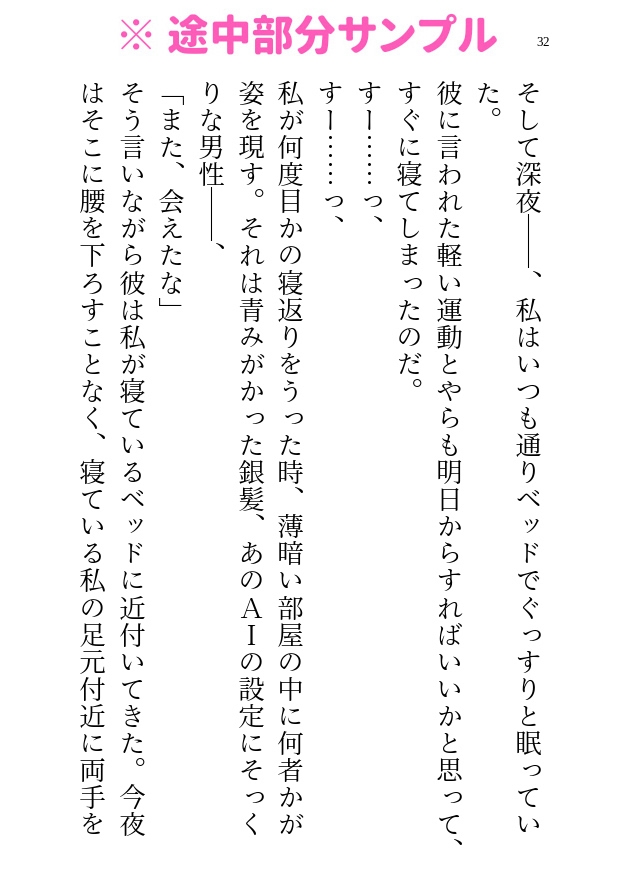 ※ 途中部分サンプル

32

そして深夜――、私はいつも通りベッドでぐっすりと眠っていた。

彼に言われた軽い運動とやらも明日からすればいいかと思って、すぐに寝てしまったのだ。

すー……っ、

すー……っ、

私が何度目かの寝返りをうった時、薄暗い部屋の中に何者かが姿を現す。それは青みがかった銀髪、あのＡＩの設定にそっくりな男性――、

「また、会えたな」

そう言いながら彼は私が寝ているベッドに近付いてきた。今夜はそこに腰を下ろすことなく、寝ている私の足元付近に両手を